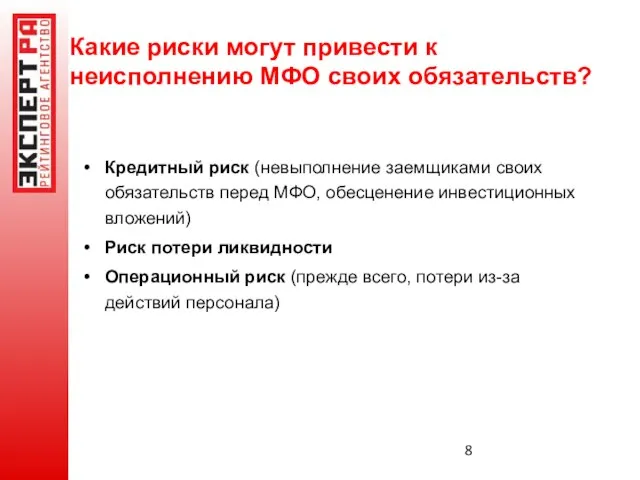 ЭКСПЕРТ РА
РЕЙТИНГОВОЕ АГЕНТСТВО

Какие риски могут привести к неисполнению МФО своих обязательств?

• Кредитный риск (невыполнение заемщиками своих обязательств перед МФО, обесценение инвестиционных вложений)
• Риск потери ликвидности
• Операционный риск (прежде всего, потери из-за действий персонала)

8